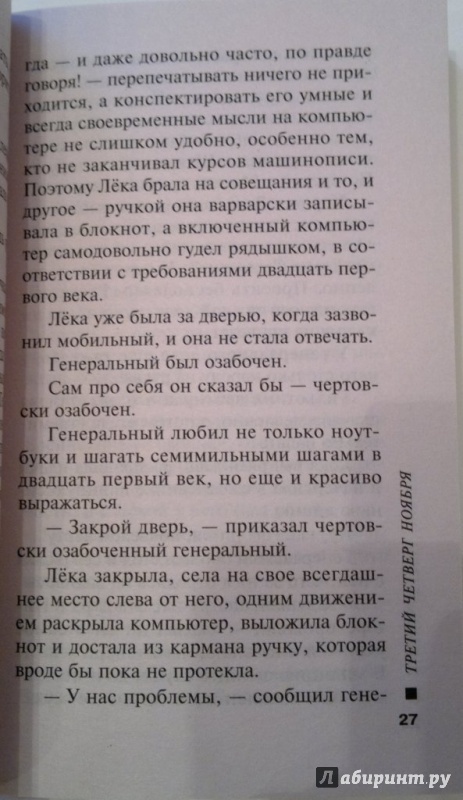 гда — и даже довольно часто, по правде говоря! — перепечатывать ничего не приходится, а конспектировать его умные и всегда своевременные мысли на компьютере не слишком удобно, особенно тем, кто не заканчивал курсов машинописи. Поэтому Лёка брала на совещания и то, и другое — ручкой она варварски записывала в блокнот, а включенный компьютер самодовольно гудел рядышком, в соответствии с требованиями двадцать первого века.

Лёка уже была за дверью, когда зазвонил мобильный, и она не стала отвечать.

Генеральный был озабочен.

Сам про себя он сказал бы — чертовски озабочен.

Генеральный любил не только ноутбуки и шагать семимильными шагами в двадцать первый век, но еще и красиво выражаться.

— Закрой дверь, — приказал чертовски озабоченный генеральный.

Лёка закрыла, села на свое всегдашнее место слева от него, одним движением раскрыла компьютер, выложила блокнот и достала из кармана ручку, которая вроде бы пока не протекла.

— У нас проблемы, — сообщил гене-

ТРЕТИЙ ЧЕТВЕРГ НОЯБРЯ

27

Лабиринт.ру